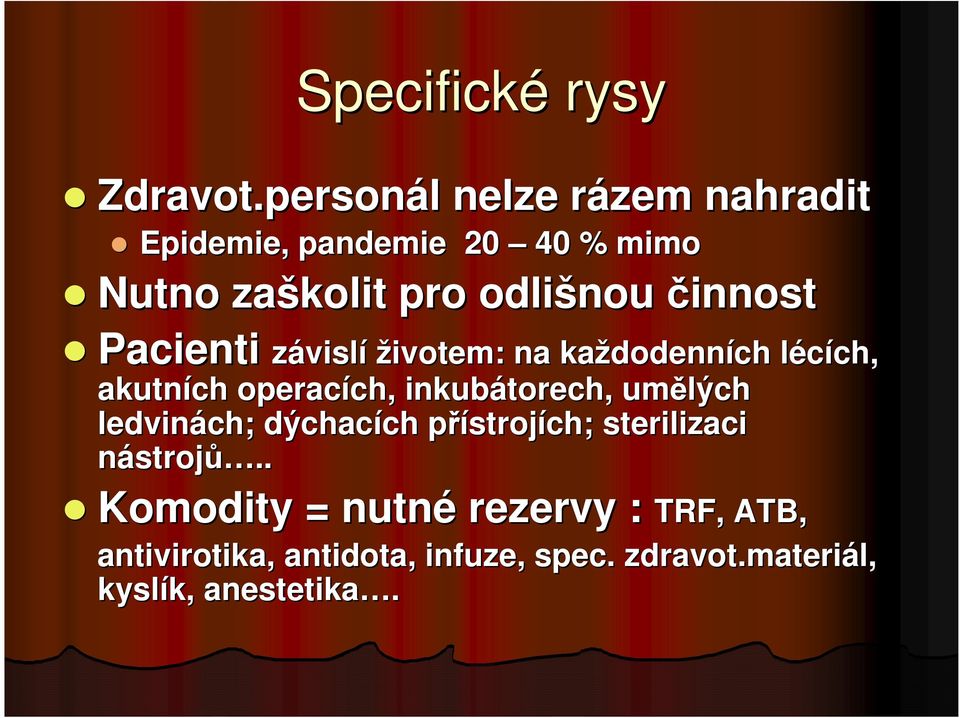 Specifické rysy

Zdravot.personál nelze rázem nahradit

Epidemie, pandemie 20 – 40 % mimo

Nutno zaškolit pro odlišnou činnost

Pacienti závislí životem: na každodenních lécích, akutních operacích, inkubátorech, umělých ledvinách; dýchacích přístrojích; sterilizaci nástrojů…..

Komodity = nutné rezervy : TRF, ATB, antivirotika, antidota, infuze, spec. zdravot.materiál, kyslík, anestetika….